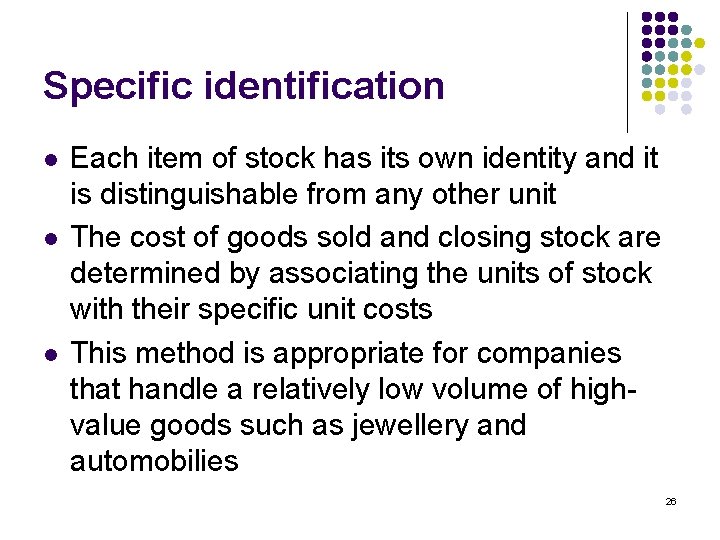 Specific identification

• Each item of stock has its own identity and it is distinguishable from any other unit
• The cost of goods sold and closing stock are determined by associating the units of stock with their specific unit costs
• This method is appropriate for companies that handle a relatively low volume of high-value goods such as jewellery and automobilies

26